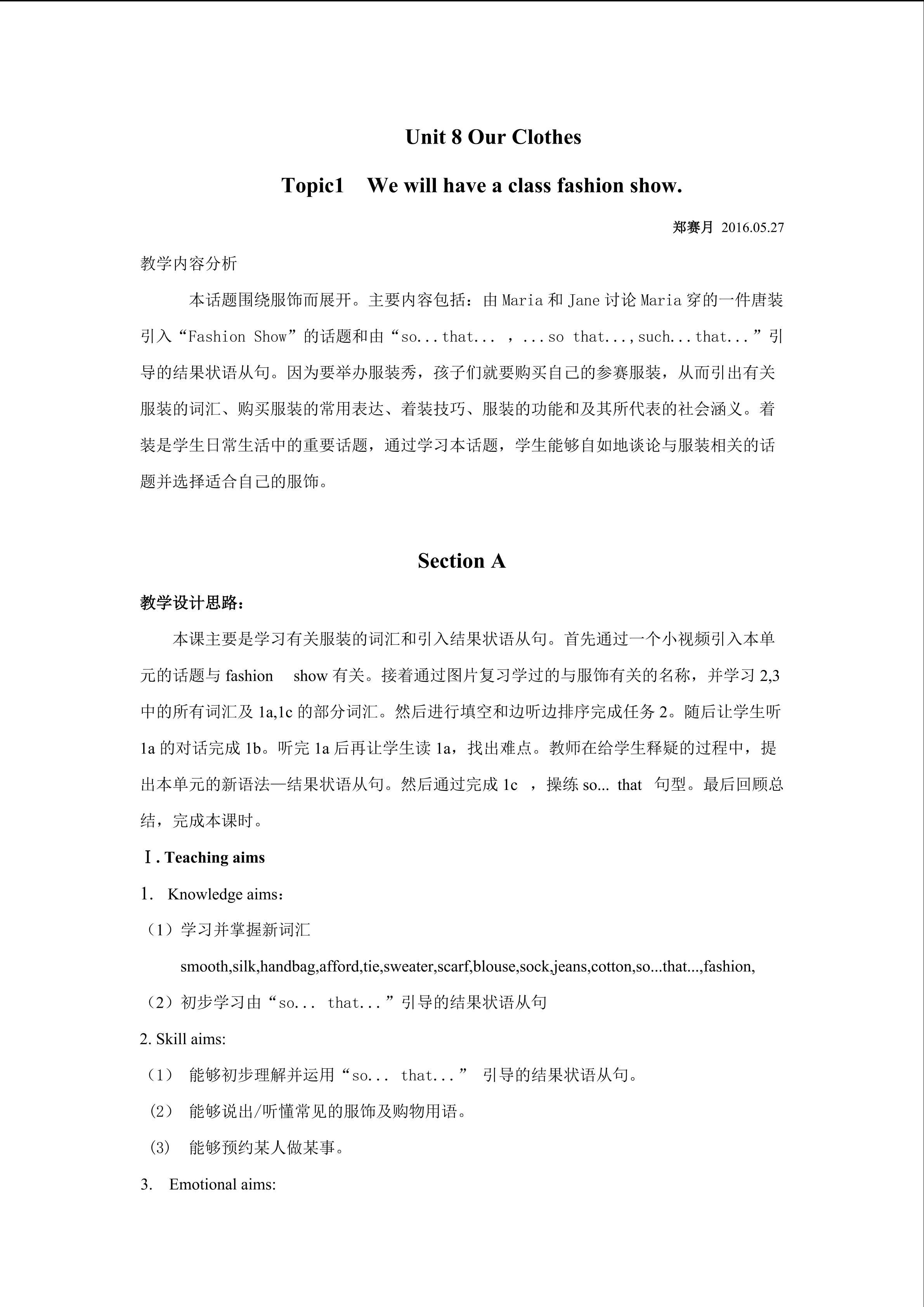 Unit 8 Our Clothes

Topic1 We will have a class fashion show.

郑赛月 2016.05.27

教学内容分析

本话题围绕服饰而展开。主要内容包括：由Maria和Jane讨论Maria穿的一件唐装引入“Fashion Show”的话题和由“so...that... ，...so that...,such...that...”引导的结果状语从句。因为要举办服装秀，孩子们就要购买自己的参赛服装，从而引出有关服装的词汇、购买服装的常用表达、着装技巧、服装的功能和及其所代表的社会涵义。着装是学生日常生活中的重要话题，通过学习本话题，学生能够自如地谈论与服装相关的话题并选择适合自己的服饰。

Section A

教学设计思路：

本课主要是学习有关服装的词汇和引入结果状语从句。首先通过一个小视频引入本单元的话题与fashion show有关。接着通过图片复习学过的与服饰有关的名称，并学习2,3中的所有词汇及1a,1c的部分词汇。然后进行填空和边听边排序完成任务2。随后让学生听1a的对话完成1b。听完1a后再让学生读1a，找出难点。教师在给学生释疑的过程中，提出本单元的新语法—结果状语从句。然后通过完成1c ，操练so... that 句型。最后回顾总结，完成本课时。

Ⅰ. Teaching aims

1. Knowledge aims：

（1）学习并掌握新词汇

smooth,silk,handbag,afford,tie,sweater,scarf,blouse,sock,jeans,cotton,so...that...,fashion,

（2）初步学习由“so... that...”引导的结果状语从句

2. Skill aims:

（1） 能够初步理解并运用“so... that...” 引导的结果状语从句。

（2） 能够说出/听懂常见的服饰及购物用语。

（3） 能够预约某人做某事。

3. Emotional aims: